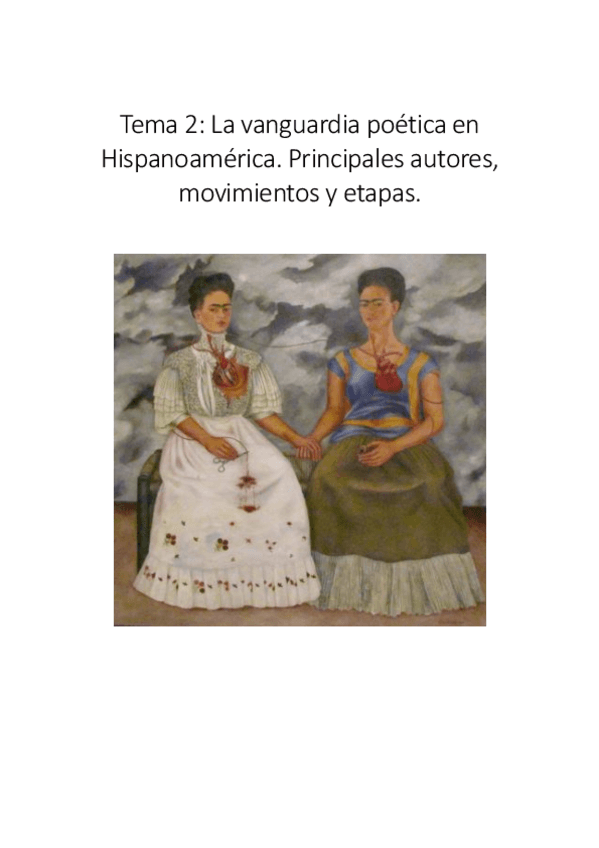 Tema 2: La vanguardia poética en Hispanoamérica. Principales autores, movimientos y etapas.